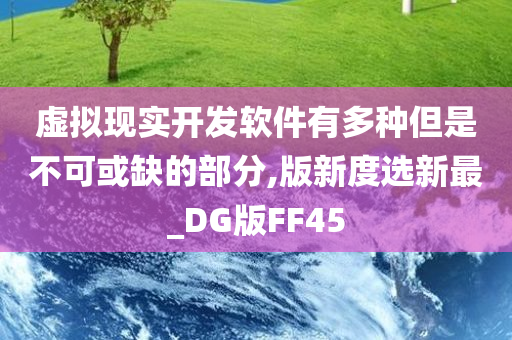 虚拟现实开发软件有多种但是不可或缺的部分,版新度选新最_DG版FF45